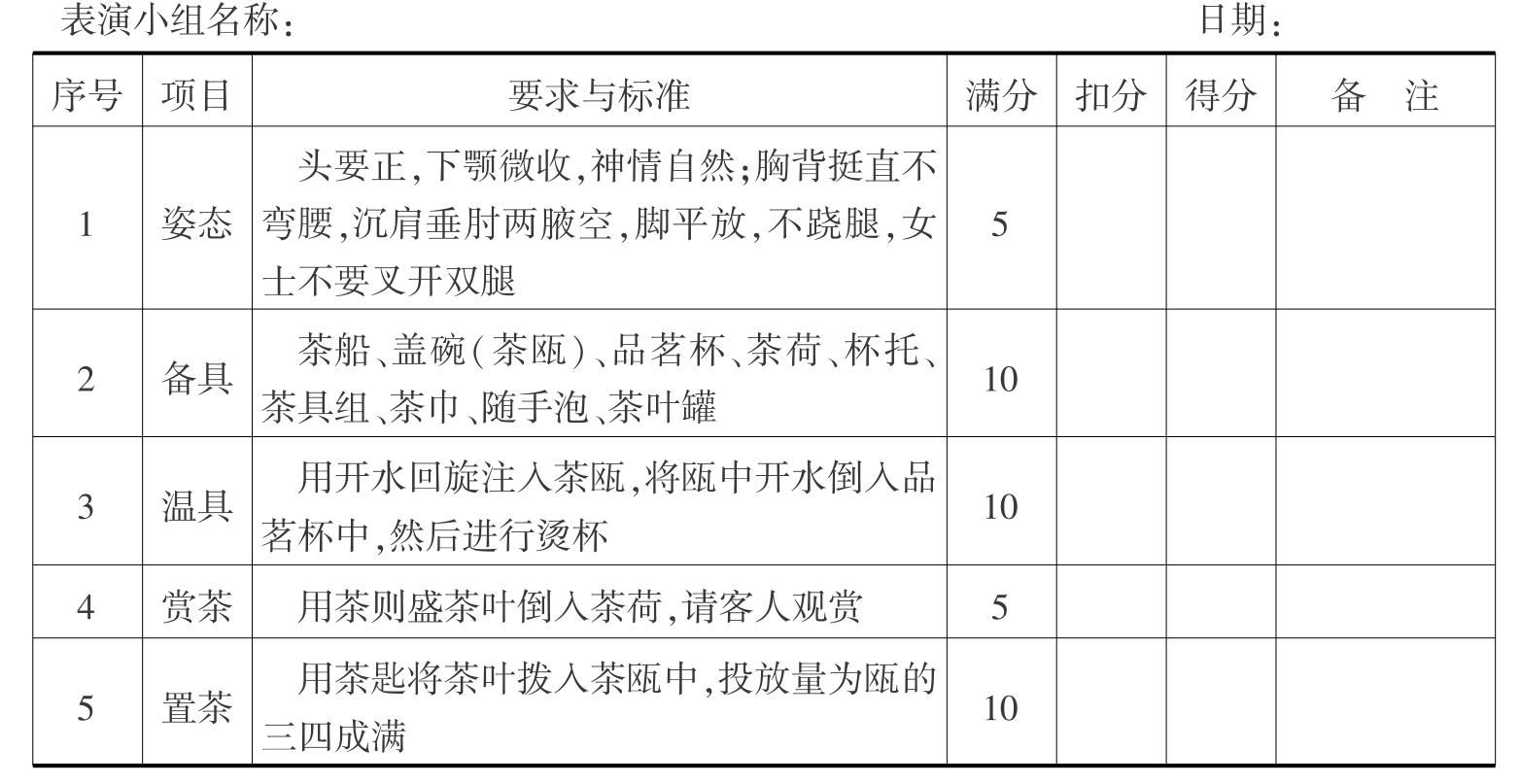 表演小组名称：　　　　　　　　　　　　　　　　　　　　　　日期：

| 序号 | 项目 | 要求与标准 | 满分 | 扣分 | 得分 | 备　注 |
|---|---|---|---|---|---|---|
| 1 | 姿态 | 头要正,下颚微收,神情自然;胸背挺直不弯腰,沉肩垂肘两腋空,脚平放,不跷腿,女士不要叉开双腿 | 5 | | | |
| 2 | 备具 | 茶船、盖碗(茶瓯)、品茗杯、茶荷、杯托、茶具组、茶巾、随手泡、茶叶罐 | 10 | | | |
| 3 | 温具 | 用开水回旋注入茶瓯,将瓯中开水倒入品茗杯中,然后进行烫杯 | 10 | | | |
| 4 | 赏茶 | 用茶则盛茶叶倒入茶荷,请客人观赏 | 5 | | | |
| 5 | 置茶 | 用茶匙将茶叶拨入茶瓯中,投放量为瓯的三四成满 | 10 | | | |